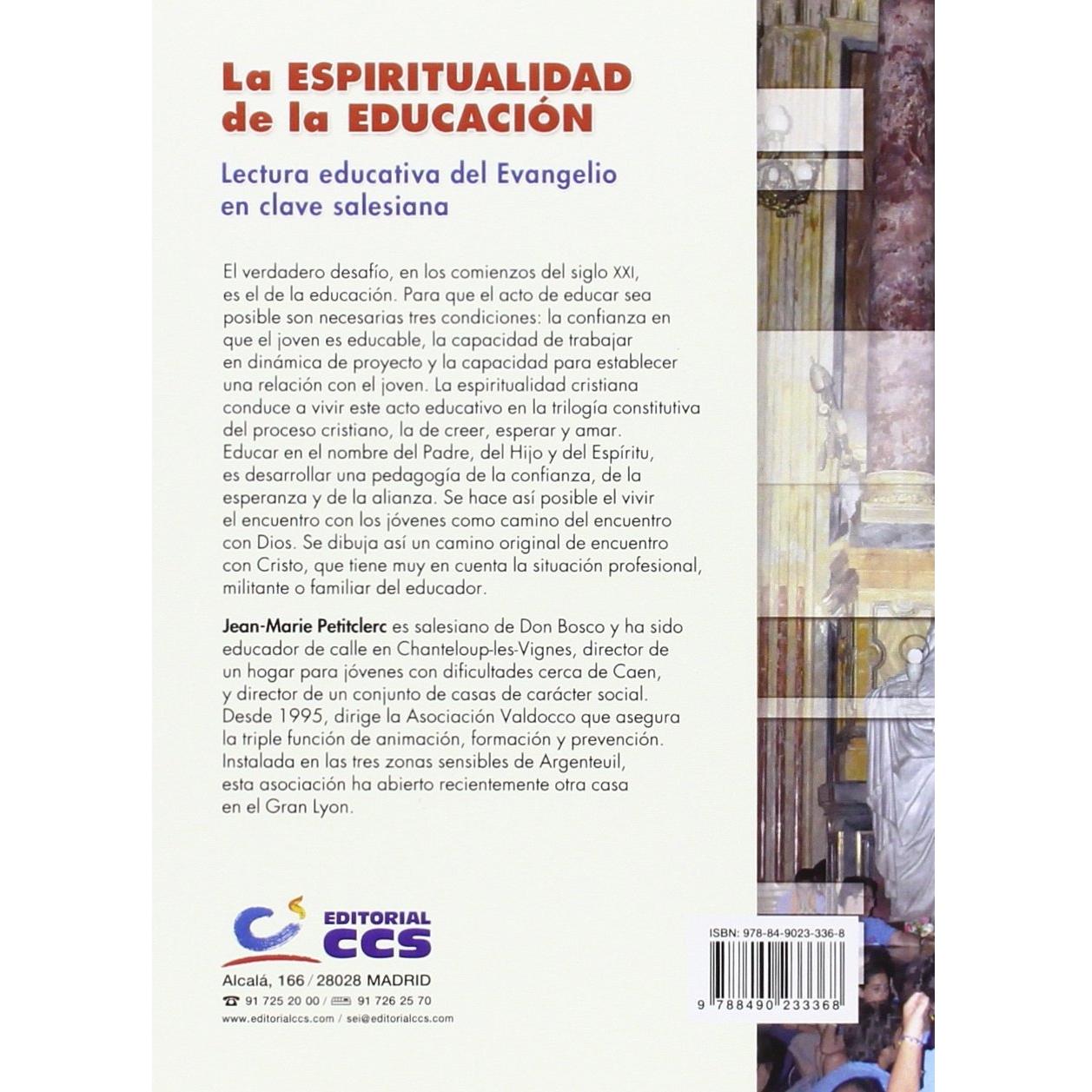 La ESPIRITUALIDAD
de la EDUCACIÓN

Lectura educativa del Evangelio
en clave salesiana

El verdadero desafío, en los comienzos del siglo XXI, es el de la educación. Para que el acto de educar sea posible son necesarias tres condiciones: la confianza en que el joven es educable, la capacidad de trabajar en dinámica de proyecto y la capacidad para establecer una relación con el joven. La espiritualidad cristiana conduce a vivir este acto educativo en la trilogía constitutiva del proceso cristiano, la de creer, esperar y amar. Educar en el nombre del Padre, del Hijo y del Espíritu, es desarrollar una pedagogía de la confianza, de la esperanza y de la alianza. Se hace así posible el vivir el encuentro con los jóvenes como camino del encuentro con Dios. Se dibuja así un camino original de encuentro con Cristo, que tiene muy en cuenta la situación profesional, militante o familiar del educador.

Jean-Marie Petitclerc es salesiano de Don Bosco y ha sido educador de calle en Chanteloup-les-Vignes, director de un hogar para jóvenes con dificultades cerca de Caen, y director de un conjunto de casas de carácter social. Desde 1995, dirige la Asociación Valdocco que asegura la triple función de animación, formación y prevención. Instalada en las tres zonas sensibles de Argenteuil, esta asociación ha abierto recientemente otra casa en el Gran Lyon.

EDITORIAL
CCS

Alcalá, 166 / 28028 MADRID
91 725 20 00 / 91 726 25 70
www.editorialccs.com / sei@editorialccs.com

ISBN: 978-84-9023-336-8
9 788490 233368